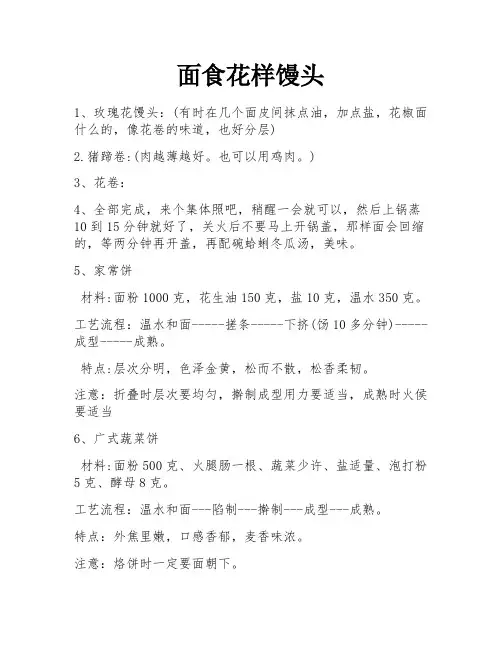 面食花样馒头

1、玫瑰花馒头：(有时在几个面皮间抹点油，加点盐，花椒面什么的，像花卷的味道，也好分层)

2.猪蹄卷:(肉越薄越好。也可以用鸡肉。)

3、花卷：

4、全部完成，来个集体照吧，稍醒一会就可以，然后上锅蒸10到15分钟就好了，关火后不要马上开锅盖，那样面会回缩的，等两分钟再开盖，再配碗蛤蜊冬瓜汤，美味。

5、家常饼

材料:面粉1000克，花生油150克，盐10克，温水350克。

工艺流程：温水和面------搓条------下挤(饧10多分钟)------成型------成熟。

特点:层次分明，色泽金黄，松而不散，松香柔韧。

注意：折叠时层次要均匀，擀制成型用力要适当，成熟时火侯要适当

6、广式蔬菜饼

材料:面粉500克、火腿肠一根、蔬菜少许、盐适量、泡打粉5克、酵母8克。

工艺流程：温水和面---陷制---擀制---成型---成熟。

特点：外焦里嫩，口感香郁，麦香味浓。

注意：烙饼时一定要面朝下。